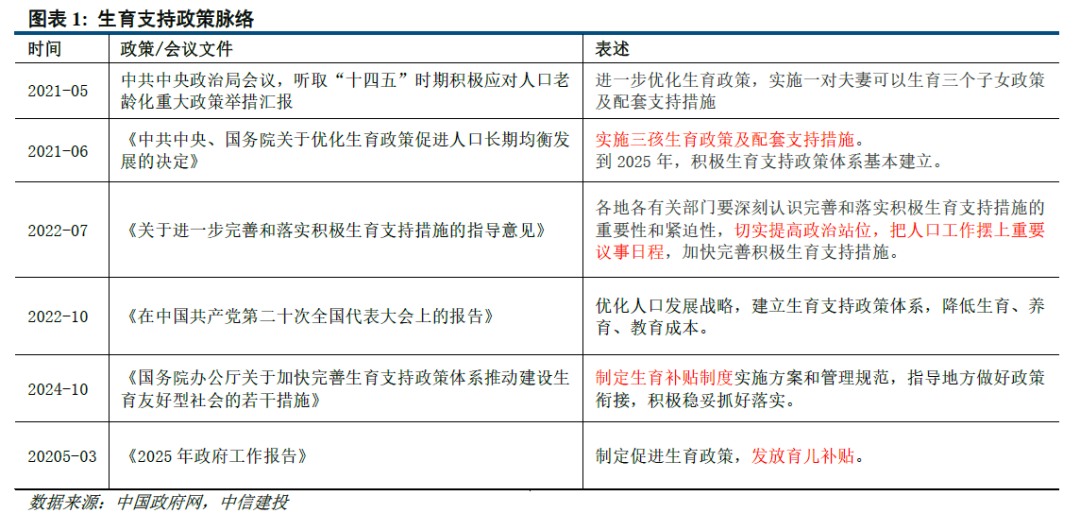 图表 1：生育支持政策脉络

| 时间 | 政策/会议文件 | 表述 |
|---|---|---|
| 2021-05 | 中共中央政治局会议，听取“十四五”时期积极应对人口老龄化重大政策举措汇报 | 进一步优化生育政策，实施一对夫妻可以生育三个子女政策及配套支持措施 |
| 2021-06 | 《中共中央、国务院关于优化生育政策促进人口长期均衡发展的决定》 | 实施三孩生育政策及配套支持措施。到 2025 年，积极生育支持政策体系基本建立。 |
| 2022-07 | 《关于进一步完善和落实积极生育支持措施的指导意见》 | 各地各有关部门要深刻认识完善和落实积极生育支持措施的重要性和紧迫性，切实提高政治站位，把人口工作摆上重要议事日程，加快完善积极生育支持措施。 |
| 2022-10 | 《在中国共产党第二十次全国代表大会上的报告》 | 优化人口发展战略，建立生育支持政策体系，降低生育、养育、教育成本。 |
| 2024-10 | 《国务院办公厅关于加快完善生育支持政策体系推动建设生育友好型社会的若干措施》 | 制定生育补贴制度实施方案和管理规范，指导地方做好政策衔接，积极稳妥抓好落实。 |
| 20205-03 | 《2025 年政府工作报告》 | 制定促进生育政策，发放育儿补贴。 |

数据来源：中国政府网，中信建投